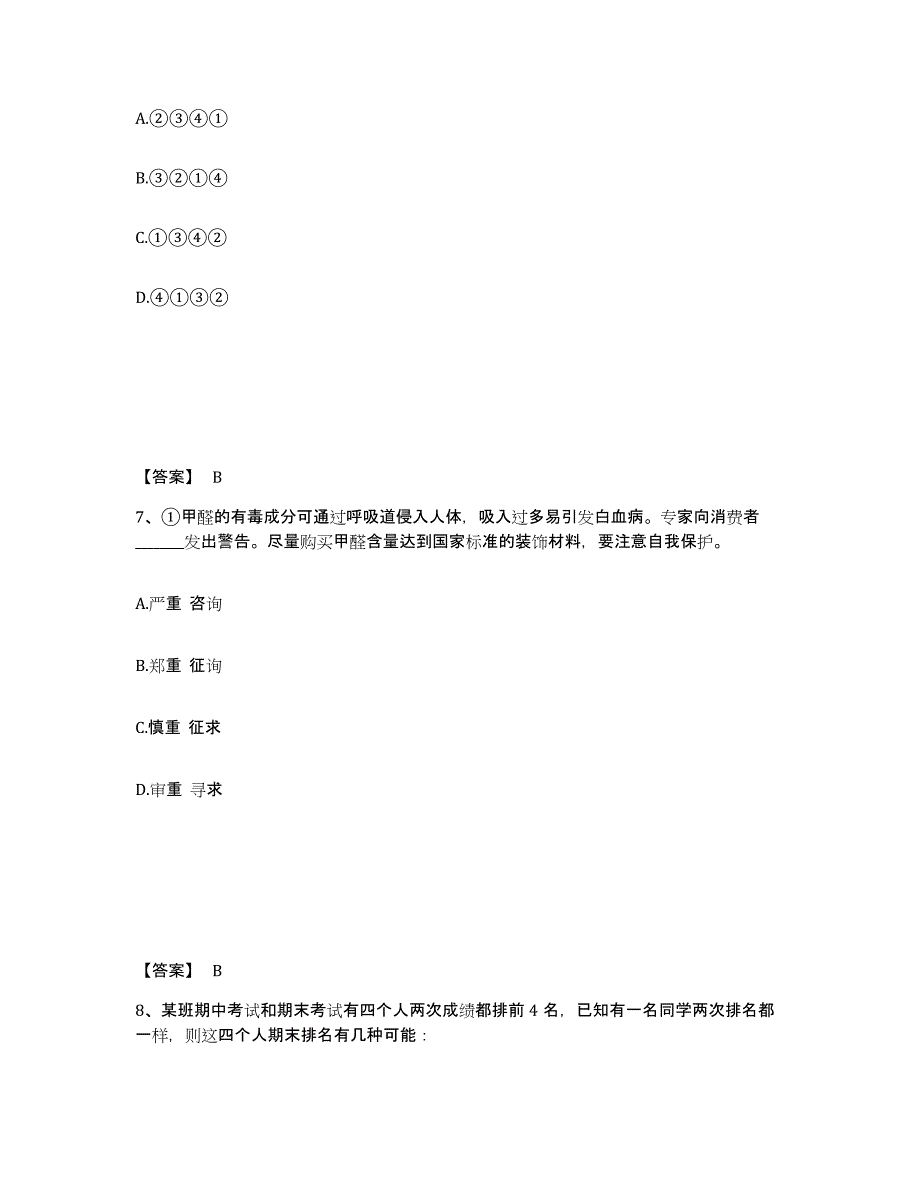 A.②③④①

B.③②①④

C.①③④②

D.④①③②

【答案】 B

7、①甲醛的有毒成分可通过呼吸道侵入人体，吸入过多易引发白血病。专家向消费者______发出警告。尽量购买甲醛含量达到国家标准的装饰材料，要注意自我保护。

A.严重 咨询

B.郑重 征询

C.慎重 征求

D.审重 寻求

【答案】 B

8、某班期中考试和期末考试有四个人两次成绩都排前 4 名，已知有一名同学两次排名都一样，则这四个人期末排名有几种可能：